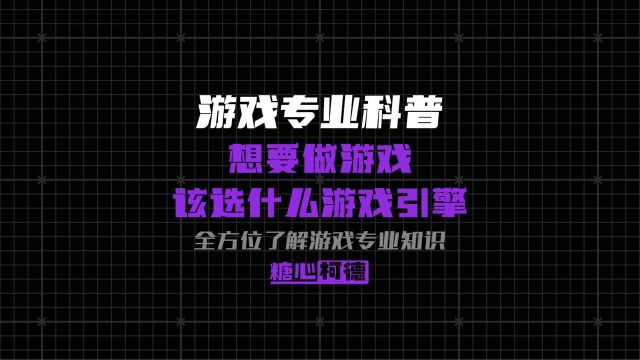 游戏专业科普

想要做游戏

该选什么游戏引擎

全方位了解游戏专业知识

糖心柯德